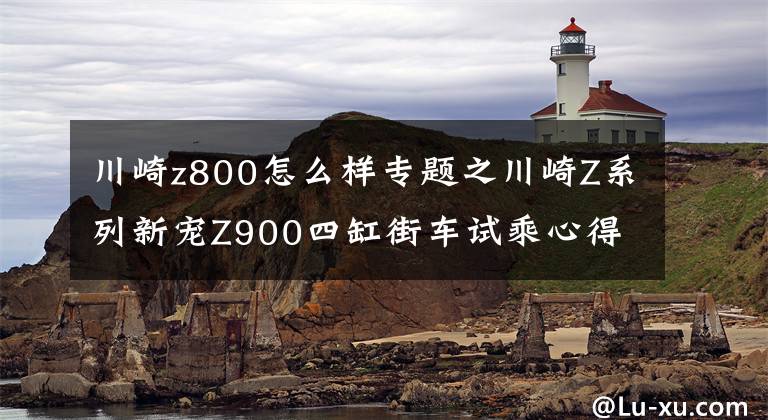 川崎z800怎么样专题之川崎Z系列新宠Z900四缸街车试乘心得

@Lu-xu.com